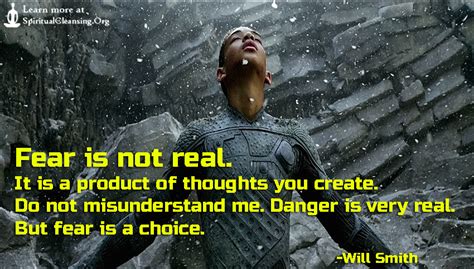 Learn more at
SpiritualCleansing.Org

Fear is not real.
It is a product of thoughts you create.
Do not misunderstand me. Danger is very real.
But fear is a choice.

-Will Smith